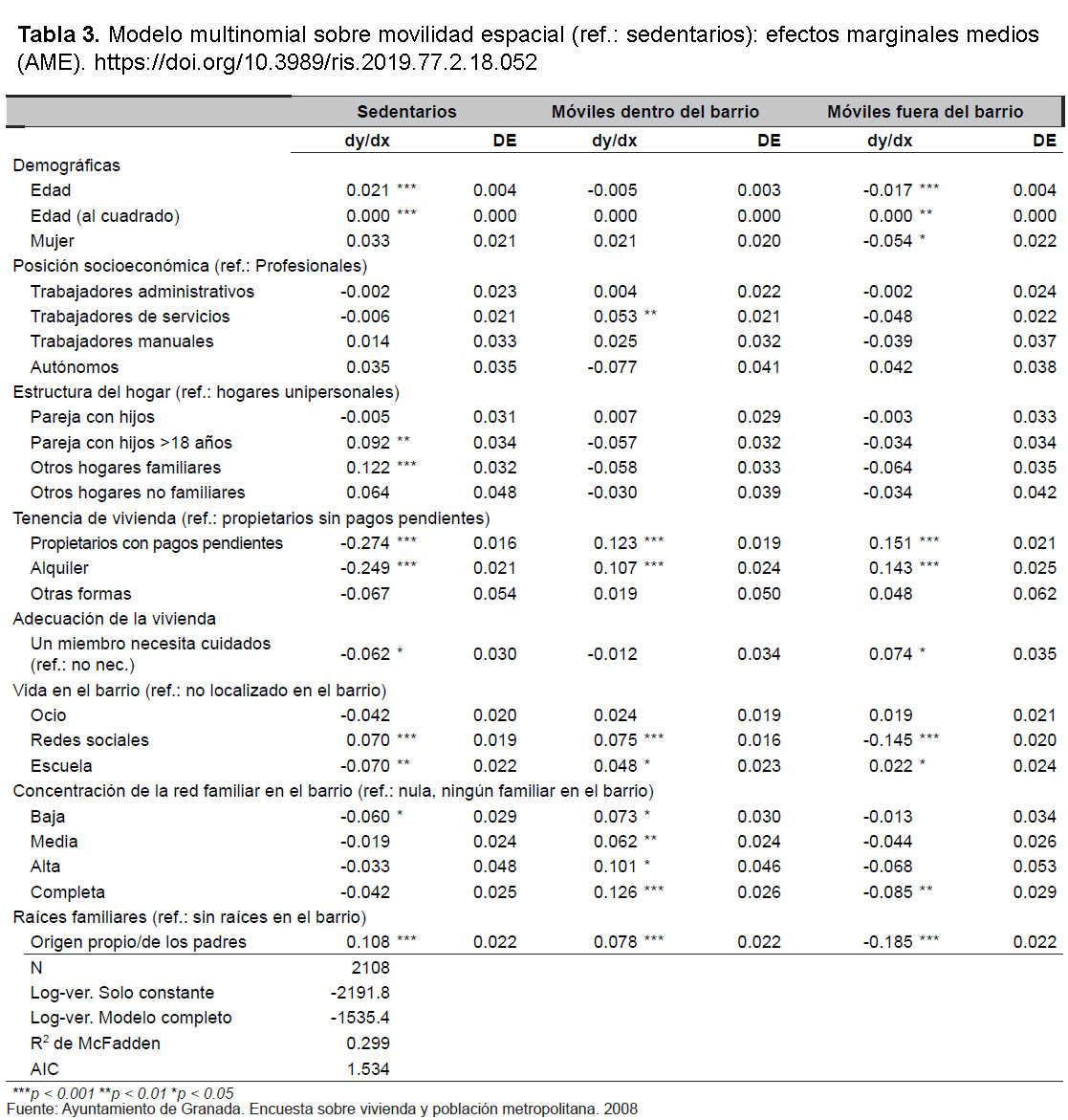 **Tabla 3.** Modelo multinomial sobre movilidad espacial (ref.: sedentarios): efectos marginales medios (AME). https://doi.org/10.3989/ris.2019.77.2.18.052

| | Sedentarios | | Móviles dentro del barrio | | Móviles fuera del barrio | |
|---|---|---|---|---|---|---|
| | dy/dx | DE | dy/dx | DE | dy/dx | DE |
| Demográficas | | | | | | |
| Edad | 0.021 *** | 0.004 | -0.005 | 0.003 | -0.017 *** | 0.004 |
| Edad (al cuadrado) | 0.000 *** | 0.000 | 0.000 | 0.000 | 0.000 ** | 0.000 |
| Mujer | 0.033 | 0.021 | 0.021 | 0.020 | -0.054 * | 0.022 |
| Posición socioeconómica (ref.: Profesionales) | | | | | | |
| Trabajadores administrativos | -0.002 | 0.023 | 0.004 | 0.022 | -0.002 | 0.024 |
| Trabajadores de servicios | -0.006 | 0.021 | 0.053 ** | 0.021 | -0.048 | 0.022 |
| Trabajadores manuales | 0.014 | 0.033 | 0.025 | 0.032 | -0.039 | 0.037 |
| Autónomos | 0.035 | 0.035 | -0.077 | 0.041 | 0.042 | 0.038 |
| Estructura del hogar (ref.: hogares unipersonales) | | | | | | |
| Pareja con hijos | -0.005 | 0.031 | 0.007 | 0.029 | -0.003 | 0.033 |
| Pareja con hijos >18 años | 0.092 ** | 0.034 | -0.057 | 0.032 | -0.034 | 0.034 |
| Otros hogares familiares | 0.122 *** | 0.032 | -0.058 | 0.033 | -0.064 | 0.035 |
| Otros hogares no familiares | 0.064 | 0.048 | -0.030 | 0.039 | -0.034 | 0.042 |
| Tenencia de vivienda (ref.: propietarios sin pagos pendientes) | | | | | | |
| Propietarios con pagos pendientes | -0.274 *** | 0.016 | 0.123 *** | 0.019 | 0.151 *** | 0.021 |
| Alquiler | -0.249 *** | 0.021 | 0.107 *** | 0.024 | 0.143 *** | 0.025 |
| Otras formas | -0.067 | 0.054 | 0.019 | 0.050 | 0.048 | 0.062 |
| Adecuación de la vivienda | | | | | | |
| Un miembro necesita cuidados (ref.: no nec.) | -0.062 * | 0.030 | -0.012 | 0.034 | 0.074 * | 0.035 |
| Vida en el barrio (ref.: no localizado en el barrio) | | | | | | |
| Ocio | -0.042 | 0.020 | 0.024 | 0.019 | 0.019 | 0.021 |
| Redes sociales | 0.070 *** | 0.019 | 0.075 *** | 0.016 | -0.145 *** | 0.020 |
| Escuela | -0.070 ** | 0.022 | 0.048 * | 0.023 | 0.022 * | 0.024 |
| Concentración de la red familiar en el barrio (ref.: nula, ningún familiar en el barrio) | | | | | | |
| Baja | -0.060 * | 0.029 | 0.073 * | 0.030 | -0.013 | 0.034 |
| Media | -0.019 | 0.024 | 0.062 ** | 0.024 | -0.044 | 0.026 |
| Alta | -0.033 | 0.048 | 0.101 * | 0.046 | -0.068 | 0.053 |
| Completa | -0.042 | 0.025 | 0.126 *** | 0.026 | -0.085 ** | 0.029 |
| Raíces familiares (ref.: sin raíces en el barrio) | | | | | | |
| Origen propio/de los padres | 0.108 *** | 0.022 | 0.078 *** | 0.022 | -0.185 *** | 0.022 |
| N | 2108 | | | | | |
| Log-ver. Solo constante | -2191.8 | | | | | |
| Log-ver. Modelo completo | -1535.4 | | | | | |
| $R^2$ de McFadden | 0.299 | | | | | |
| AIC | 1.534 | | | | | |

***p < 0.001 **p < 0.01 *p < 0.05
Fuente: Ayuntamiento de Granada. Encuesta sobre vivienda y población metropolitana. 2008